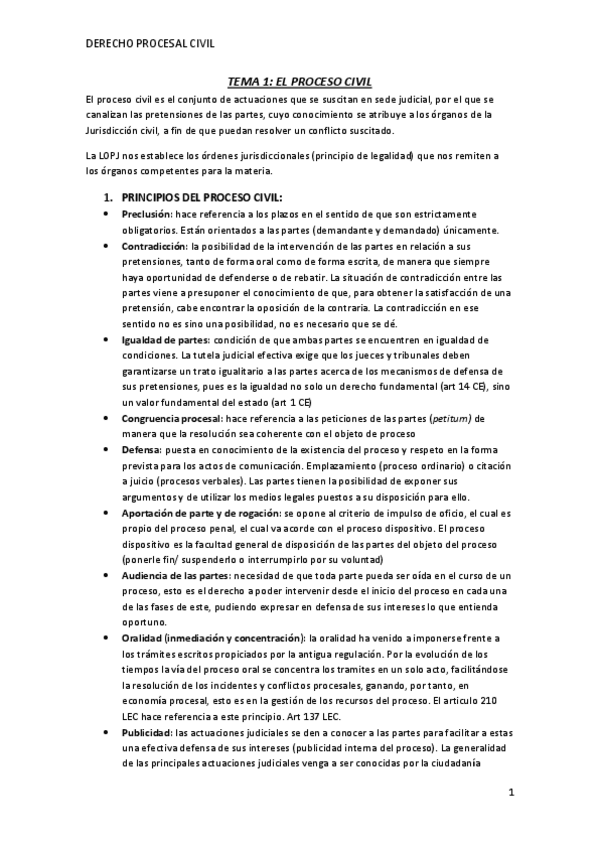 DERECHO PROCESAL CIVIL

TEMA 1: EL PROCESO CIVIL

El proceso civil es el conjunto de actuaciones que se suscitan en sede judicial, por el que se canalizan las pretensiones de las partes, cuyo conocimiento se atribuye a los órganos de la Jurisdicción civil, a fin de que puedan resolver un conflicto suscitado.

La LOPJ nos establece los órdenes jurisdiccionales (principio de legalidad) que nos remiten a los órganos competentes para la materia.

1. PRINCIPIOS DEL PROCESO CIVIL:

• Preclusión: hace referencia a los plazos en el sentido de que son estrictamente obligatorios. Están orientados a las partes (demandante y demandado) únicamente.

• Contradicción: la posibilidad de la intervención de las partes en relación a sus pretensiones, tanto de forma oral como de forma escrita, de manera que siempre haya oportunidad de defenderse o de rebatir. La situación de contradicción entre las partes viene a presuponer el conocimiento de que, para obtener la satisfacción de una pretensión, cabe encontrar la oposición de la contraria. La contradicción en ese sentido no es sino una posibilidad, no es necesario que se dé.

• Igualdad de partes: condición de que ambas partes se encuentren en igualdad de condiciones. La tutela judicial efectiva exige que los jueces y tribunales deben garantizarse un trato igualitario a las partes acerca de los mecanismos de defensa de sus pretensiones, pues es la igualdad no solo un derecho fundamental (art 14 CE), sino un valor fundamental del estado (art 1 CE)

• Congruencia procesal: hace referencia a las peticiones de las partes (petitum) de manera que la resolución sea coherente con el objeto de proceso

• Defensa: puesta en conocimiento de la existencia del proceso y respeto en la forma prevista para los actos de comunicación. Emplazamiento (proceso ordinario) o citación a juicio (procesos verbales). Las partes tienen la posibilidad de exponer sus argumentos y de utilizar los medios legales puestos a su disposición para ello.

• Aportación de parte y de rogación: se opone al criterio de impulso de oficio, el cual es propio del proceso penal, el cual va acorde con el proceso dispositivo. El proceso dispositivo es la facultad general de disposición de las partes del objeto del proceso (ponerle fin/ suspenderlo o interrumpirlo por su voluntad)

• Audiencia de las partes: necesidad de que toda parte pueda ser oída en el curso de un proceso, esto es el derecho a poder intervenir desde el inicio del proceso en cada una de las fases de este, pudiendo expresar en defensa de sus intereses lo que entienda oportuno.

• Oralidad (inmediación y concentración): la oralidad ha venido a imponerse frente a los trámites escritos propiciados por la antigua regulación. Por la evolución de los tiempos la vía del proceso oral se concentra los tramites en un solo acto, facilitándose la resolución de los incidentes y conflictos procesales, ganando, por tanto, en economía procesal, esto es en la gestión de los recursos del proceso. El articulo 210 LEC hace referencia a este principio. Art 137 LEC.

• Publicidad: las actuaciones judiciales se den a conocer a las partes para facilitar a estas una efectiva defensa de sus intereses (publicidad interna del proceso). La generalidad de las principales actuaciones judiciales venga a ser conocidas por la ciudadanía

1